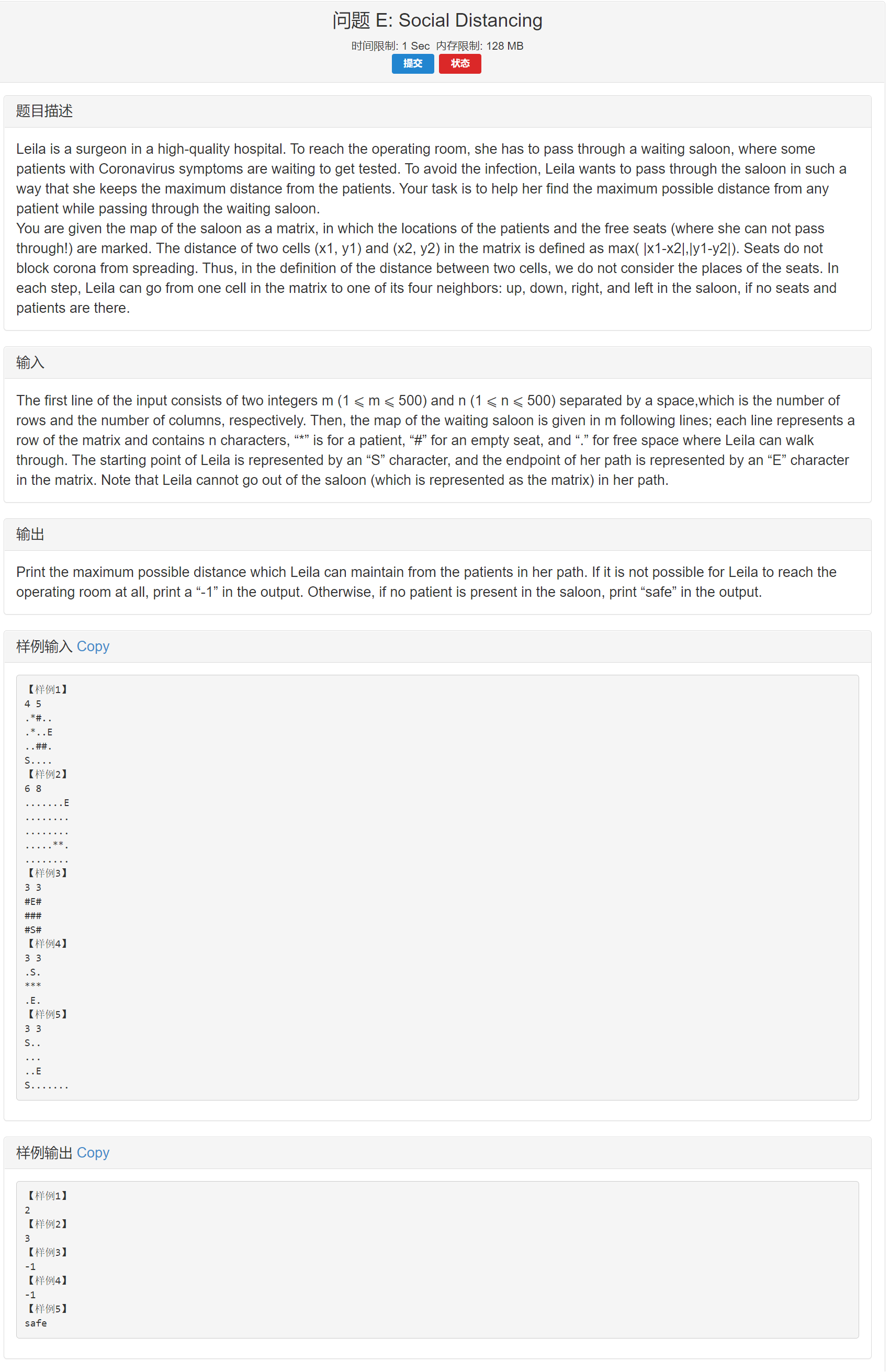 问题 E: Social Distancing

时间限制: 1 Sec 内存限制: 128 MB

提交 状态

题目描述

Leila is a surgeon in a high-quality hospital. To reach the operating room, she has to pass through a waiting saloon, where some patients with Coronavirus symptoms are waiting to get tested. To avoid the infection, Leila wants to pass through the saloon in such a way that she keeps the maximum distance from the patients. Your task is to help her find the maximum possible distance from any patient while passing through the waiting saloon.
You are given the map of the saloon as a matrix, in which the locations of the patients and the free seats (where she can not pass through!) are marked. The distance of two cells (x1, y1) and (x2, y2) in the matrix is defined as max( |x1-x2|,|y1-y2|). Seats do not block corona from spreading. Thus, in the definition of the distance between two cells, we do not consider the places of the seats. In each step, Leila can go from one cell in the matrix to one of its four neighbors: up, down, right, and left in the saloon, if no seats and patients are there.

输入

The first line of the input consists of two integers m ($1 \leqslant m \leqslant 500$) and n ($1 \leqslant n \leqslant 500$) separated by a space,which is the number of rows and the number of columns, respectively. Then, the map of the waiting saloon is given in m following lines; each line represents a row of the matrix and contains n characters, “*” is for a patient, “#” for an empty seat, and “.” for free space where Leila can walk through. The starting point of Leila is represented by an “S” character, and the endpoint of her path is represented by an “E” character in the matrix. Note that Leila cannot go out of the saloon (which is represented as the matrix) in her path.

输出

Print the maximum possible distance which Leila can maintain from the patients in her path. If it is not possible for Leila to reach the operating room at all, print a “-1” in the output. Otherwise, if no patient is present in the saloon, print “safe” in the output.

样例输入 Copy

【样例1】
4 5
.*#..
.*..E
..##.
S....
【样例2】
6 8
.......E
........
........
.....**.
........
【样例3】
3 3
#E#
###
#S#
【样例4】
3 3
.S.
***
.E.
【样例5】
3 3
S..
...
..E
S.......

样例输出 Copy

【样例1】
2
【样例2】
3
【样例3】
-1
【样例4】
-1
【样例5】
safe